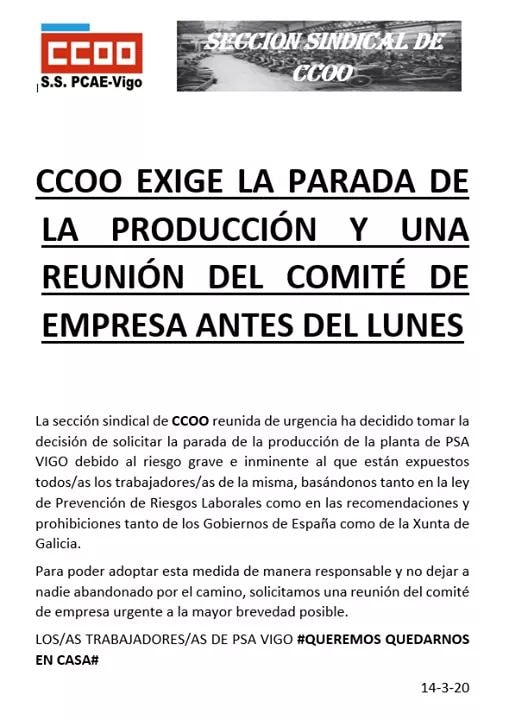 CCOO
S.S. PCAE-Vigo

SECCION SINDICAL DE CCOO

CCOO EXIGE LA PARADA DE LA PRODUCCIÓN Y UNA REUNIÓN DEL COMITÉ DE EMPRESA ANTES DEL LUNES

La sección sindical de CCOO reunida de urgencia ha decidido tomar la decisión de solicitar la parada de la producción de la planta de PSA VIGO debido al riesgo grave e inminente al que están expuestos todos/as los trabajadores/as de la misma, basándonos tanto en la ley de Prevención de Riesgos Laborales como en las recomendaciones y prohibiciones tanto de los Gobiernos de España como de la Xunta de Galicia.

Para poder adoptar esta medida de manera responsable y no dejar a nadie abandonado por el camino, solicitamos una reunión del comité de empresa urgente a la mayor brevedad posible.

LOS/AS TRABAJADORES/AS DE PSA VIGO #QUEREMOS QUEDARNOS EN CASA#

14-3-20